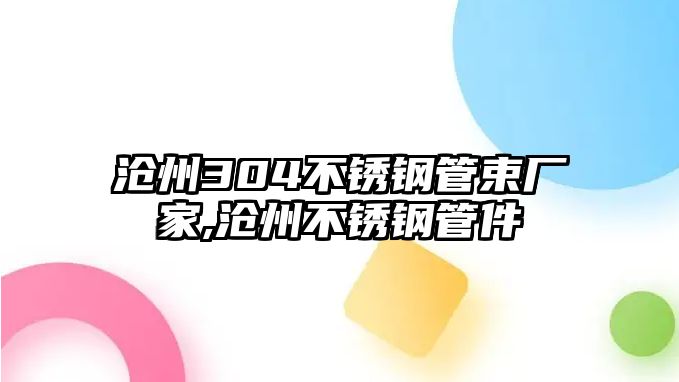 沧州304不锈钢管束厂家,沧州不锈钢管件